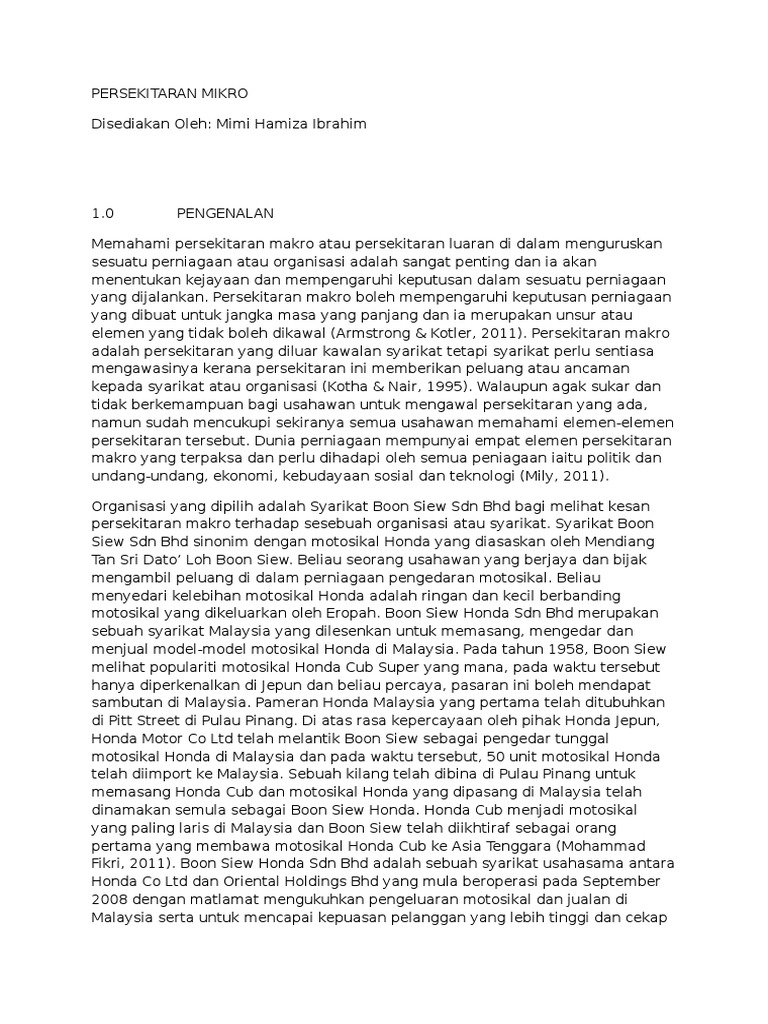 PERSEKITARAN MIKRO

Disediakan Oleh: Mimi Hamiza Ibrahim

1.0 PENGENALAN

Memahami persekitaran makro atau persekitaran luaran di dalam menguruskan sesuatu perniagaan atau organisasi adalah sangat penting dan ia akan menentukan kejayaan dan mempengaruhi keputusan dalam sesuatu perniagaan yang dijalankan. Persekitaran makro boleh mempengaruhi keputusan perniagaan yang dibuat untuk jangka masa yang panjang dan ia merupakan unsur atau elemen yang tidak boleh dikawal (Armstrong & Kotler, 2011). Persekitaran makro adalah persekitaran yang diluar kawalan syarikat tetapi syarikat perlu sentiasa mengawasinya kerana persekitaran ini memberikan peluang atau ancaman kepada syarikat atau organisasi (Kotha & Nair, 1995). Walaupun agak sukar dan tidak berkemampuan bagi usahawan untuk mengawal persekitaran yang ada, namun sudah mencukupi sekiranya semua usahawan memahami elemen-elemen persekitaran tersebut. Dunia perniagaan mempunyai empat elemen persekitaran makro yang terpaksa dan perlu dihadapi oleh semua peniagaan iaitu politik dan undang-undang, ekonomi, kebudayaan sosial dan teknologi (Mily, 2011).

Organisasi yang dipilih adalah Syarikat Boon Siew Sdn Bhd bagi melihat kesan persekitaran makro terhadap sesebuah organisasi atau syarikat. Syarikat Boon Siew Sdn Bhd sinonim dengan motosikal Honda yang diasaskan oleh Mendiang Tan Sri Dato' Loh Boon Siew. Beliau seorang usahawan yang berjaya dan bijak mengambil peluang di dalam perniagaan pengedaran motosikal. Beliau menyedari kelebihan motosikal Honda adalah ringan dan kecil berbanding motosikal yang dikeluarkan oleh Eropah. Boon Siew Honda Sdn Bhd merupakan sebuah syarikat Malaysia yang dilesenkan untuk memasang, mengedar dan menjual model-model motosikal Honda di Malaysia. Pada tahun 1958, Boon Siew melihat populariti motosikal Honda Cub Super yang mana, pada waktu tersebut hanya diperkenalkan di Jepun dan beliau percaya, pasaran ini boleh mendapat sambutan di Malaysia. Pameran Honda Malaysia yang pertama telah ditubuhkan di Pitt Street di Pulau Pinang. Di atas rasa kepercayaan oleh pihak Honda Jepun, Honda Motor Co Ltd telah melantik Boon Siew sebagai pengedar tunggal motosikal Honda di Malaysia dan pada waktu tersebut, 50 unit motosikal Honda telah diimport ke Malaysia. Sebuah kilang telah dibina di Pulau Pinang untuk memasang Honda Cub dan motosikal Honda yang dipasang di Malaysia telah dinamakan semula sebagai Boon Siew Honda. Honda Cub menjadi motosikal yang paling laris di Malaysia dan Boon Siew telah diikhtiraf sebagai orang pertama yang membawa motosikal Honda Cub ke Asia Tenggara (Mohammad Fikri, 2011). Boon Siew Honda Sdn Bhd adalah sebuah syarikat usahasama antara Honda Co Ltd dan Oriental Holdings Bhd yang mula beroperasi pada September 2008 dengan matlamat mengukuhkan pengeluaran motosikal dan jualan di Malaysia serta untuk mencapai kepuasan pelanggan yang lebih tinggi dan cekap